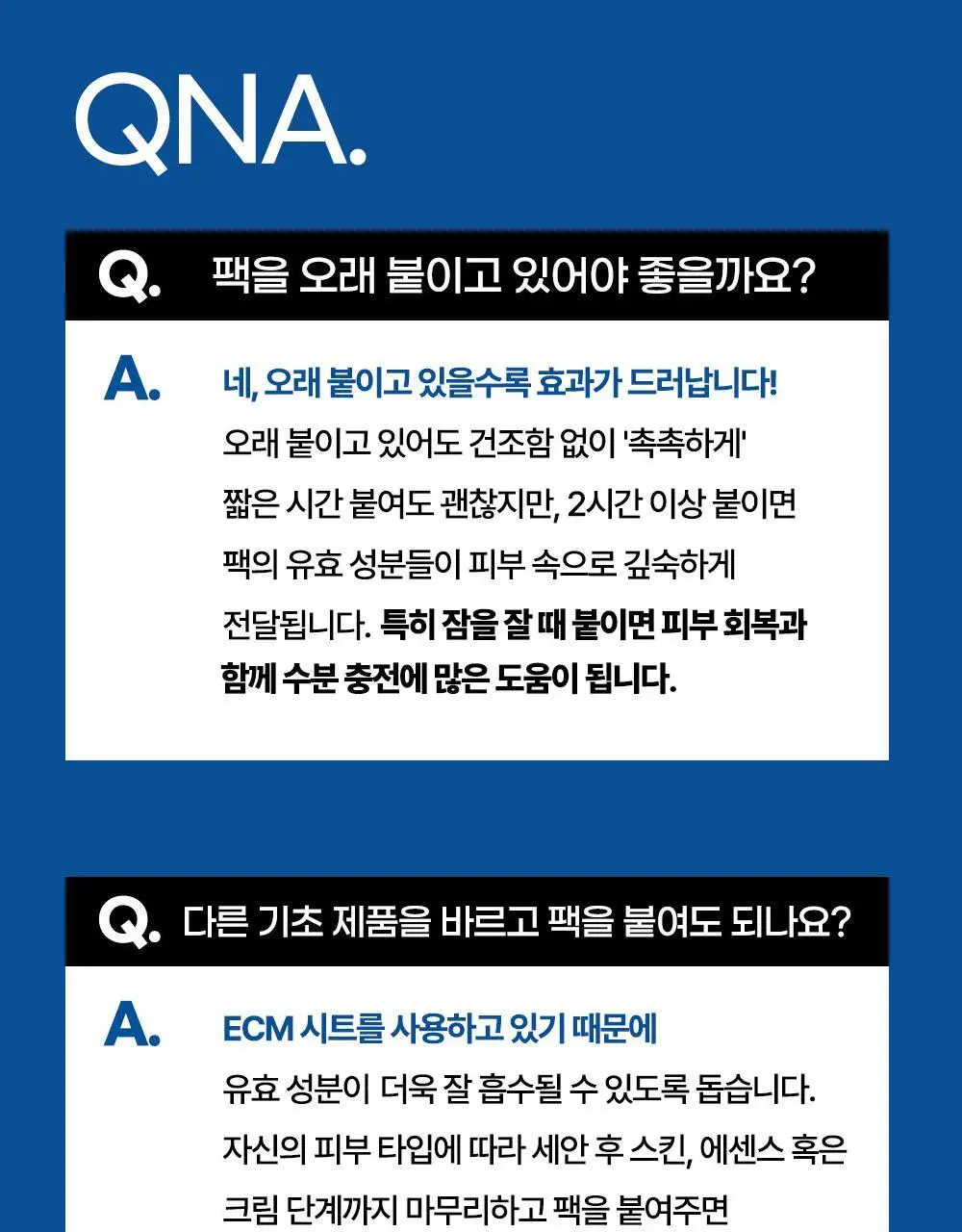 QNA.

Q. 팩을 오래 붙이고 있어야 좋을까요?

A. 네, 오래 붙이고 있을수록 효과가 드러납니다!
오래 붙이고 있어도 건조함 없이 '촉촉하게' 짧은 시간 붙여도 괜찮지만, 2시간 이상 붙이면 팩의 유효 성분들이 피부 속으로 깊숙하게 전달됩니다. 특히 잠을 잘 때 붙이면 피부 회복과 함께 수분 충전에 많은 도움이 됩니다.

Q. 다른 기초 제품을 바르고 팩을 붙여도 되나요?

A. ECM 시트를 사용하고 있기 때문에
유효 성분이 더욱 잘 흡수될 수 있도록 돕습니다. 자신의 피부 타입에 따라 세안 후 스킨, 에센스 혹은 크림 단계까지 마무리하고 팩을 붙여주면